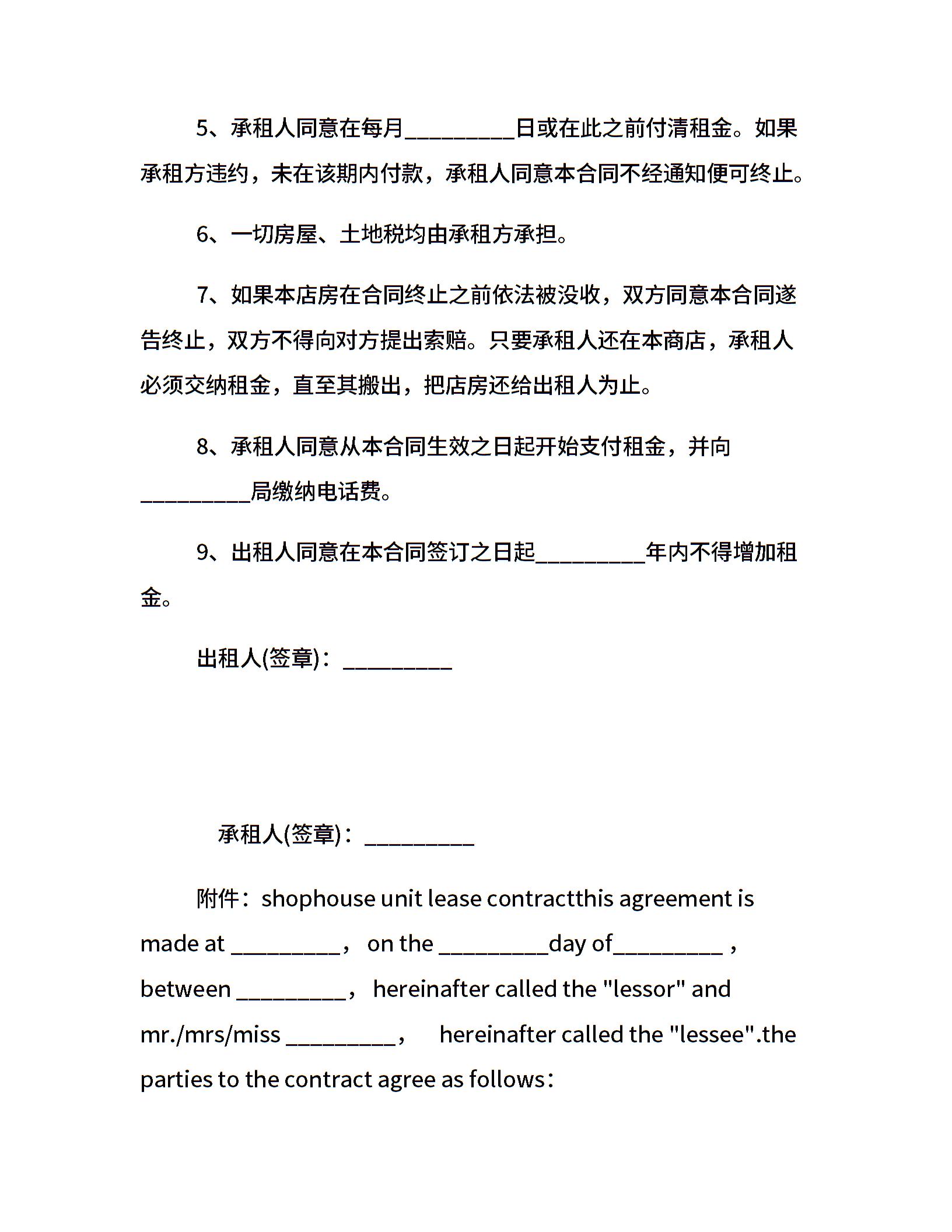 5、承租人同意在每月_________日或在此之前付清租金。如果承租方违约，未在该期内付款，承租人同意本合同不经通知便可终止。

6、一切房屋、土地税均由承租方承担。

7、如果本店房在合同终止之前依法被没收，双方同意本合同遂告终止，双方不得向对方提出索赔。只要承租人还在本商店，承租人必须交纳租金，直至其搬出，把店房还给出租人为止。

8、承租人同意从本合同生效之日起开始支付租金，并向_________局缴纳电话费。

9、出租人同意在本合同签订之日起_________年内不得增加租金。

出租人(签章)：_________

承租人(签章)：_________

附件：shophouse unit lease contractthis agreement is made at _________， on the _________day of_________ ， between _________， hereinafter called the "lessor" and mr./mrs/miss _________， hereinafter called the "lessee".the parties to the contract agree as follows：